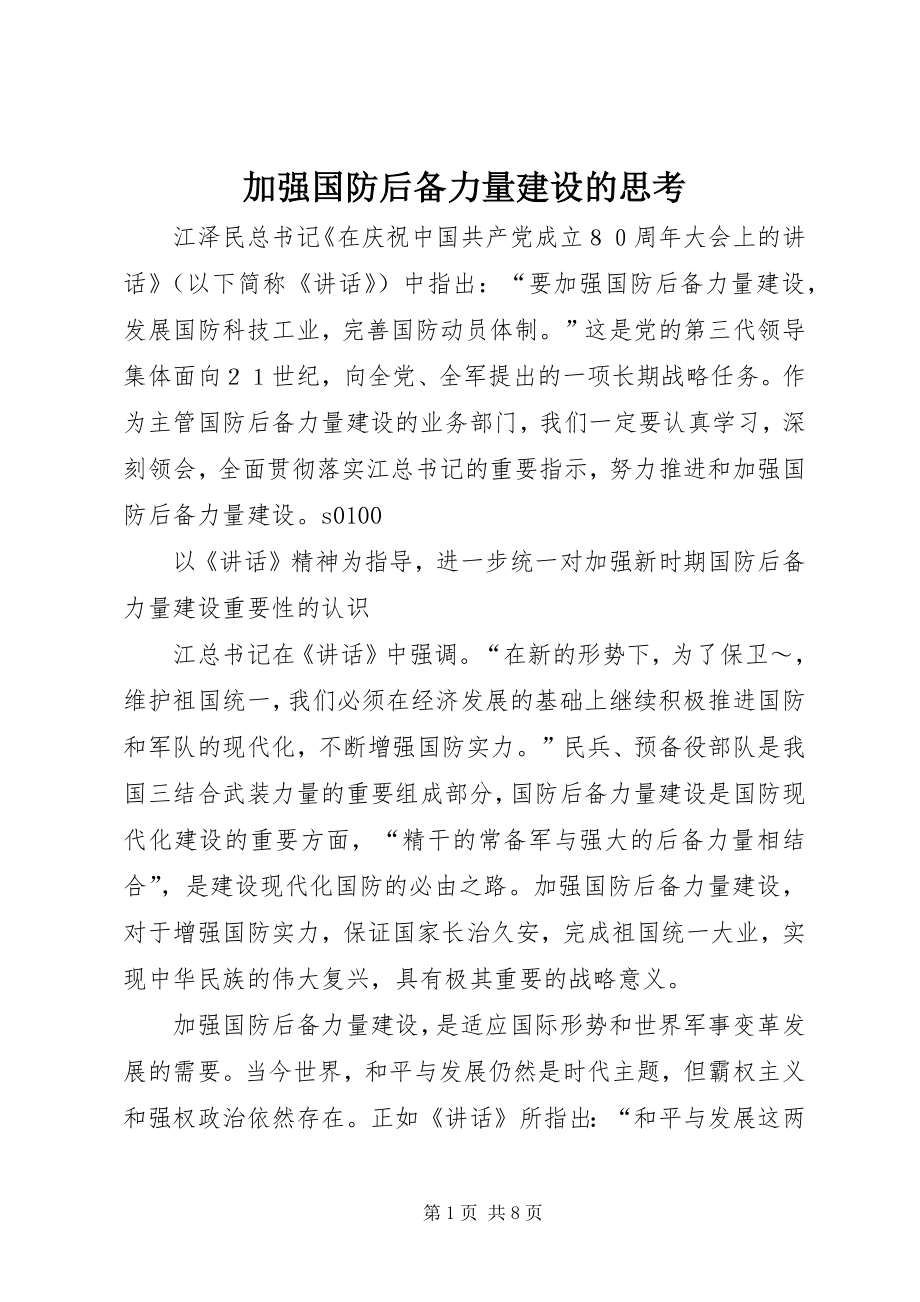 加强国防后备力量建设的思考

江泽民总书记《在庆祝中国共产党成立８０周年大会上的讲话》（以下简称《讲话》）中指出：“要加强国防后备力量建设，发展国防科技工业，完善国防动员体制。”这是党的第三代领导集体面向２１世纪，向全党、全军提出的一项长期战略任务。作为主管国防后备力量建设的业务部门，我们一定要认真学习，深刻领会，全面贯彻落实江总书记的重要指示，努力推进和加强国防后备力量建设。s0100

以《讲话》精神为指导，进一步统一对加强新时期国防后备力量建设重要性的认识

江总书记在《讲话》中强调。“在新的形势下，为了保卫～，维护祖国统一，我们必须在经济发展的基础上继续积极推进国防和军队的现代化，不断增强国防实力。”民兵、预备役部队是我国三结合武装力量的重要组成部分，国防后备力量建设是国防现代化建设的重要方面，“精干的常备军与强大的后备力量相结合”，是建设现代化国防的必由之路。加强国防后备力量建设，对于增强国防实力，保证国家长治久安，完成祖国统一大业，实现中华民族的伟大复兴，具有极其重要的战略意义。

加强国防后备力量建设，是适应国际形势和世界军事变革发展的需要。当今世界，和平与发展仍然是时代主题，但霸权主义和强权政治依然存在。正如《讲话》所指出：“和平与发展这两

第 1 页 共 8 页